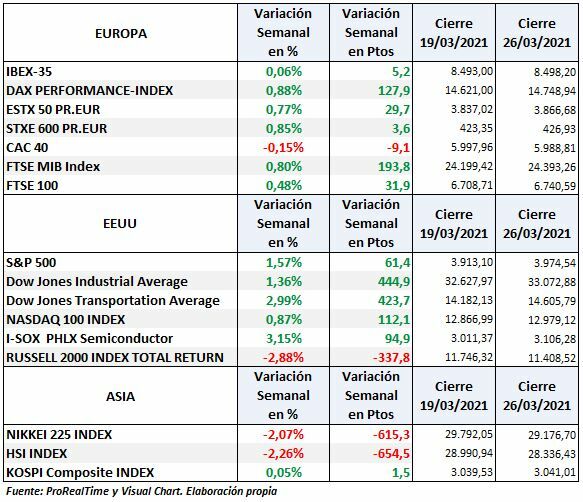 | EUROPA | Variación Semanal en % | Variación Semanal en Ptos | Cierre 19/03/2021 | Cierre 26/03/2021 |
|---|---|---|---|---|
| IBEX-35 | 0,06% | 5,2 | 8.493,00 | 8.498,20 |
| DAX PERFORMANCE-INDEX | 0,88% | 127,9 | 14.621,00 | 14.748,94 |
| ESTX 50 PR.EUR | 0,77% | 29,7 | 3.837,02 | 3.866,68 |
| STXE 600 PR.EUR | 0,85% | 3,6 | 423,35 | 426,93 |
| CAC 40 | -0,15% | -9,1 | 5.997,96 | 5.988,81 |
| FTSE MIB Index | 0,80% | 193,8 | 24.199,42 | 24.393,26 |
| FTSE 100 | 0,48% | 31,9 | 6.708,71 | 6.740,59 |
| EEUU | Variación Semanal en % | Variación Semanal en Ptos | Cierre 19/03/2021 | Cierre 26/03/2021 |
| S&P 500 | 1,57% | 61,4 | 3.913,10 | 3.974,54 |
| Dow Jones Industrial Average | 1,36% | 444,9 | 32.627,97 | 33.072,88 |
| Dow Jones Transportation Average | 2,99% | 423,7 | 14.182,13 | 14.605,79 |
| NASDAQ 100 INDEX | 0,87% | 112,1 | 12.866,99 | 12.979,12 |
| I-SOX PHLX Semiconductor | 3,15% | 94,9 | 3.011,37 | 3.106,28 |
| RUSSELL 2000 INDEX TOTAL RETURN | -2,88% | -337,8 | 11.746,32 | 11.408,52 |
| ASIA | Variación Semanal en % | Variación Semanal en Ptos | Cierre 19/03/2021 | Cierre 26/03/2021 |
| NIKKEI 225 INDEX | -2,07% | -615,3 | 29.792,05 | 29.176,70 |
| HSI INDEX | -2,26% | -654,5 | 28.990,94 | 28.336,43 |
| KOSPI Composite INDEX | 0,05% | 1,5 | 3.039,53 | 3.041,01 |

Fuente: ProRealTime y Visual Chart. Elaboración propia